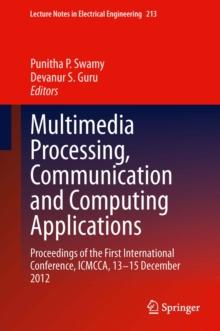 Lecture Notes in Electrical Engineering 213

Punitha P. Swamy
Devanur S. Guru
Editors

Multimedia Processing, Communication and Computing Applications

Proceedings of the First International Conference, ICMCCA, 13–15 December 2012

Springer